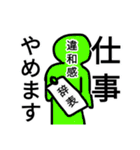 仕事
やめます
違和感
辞表